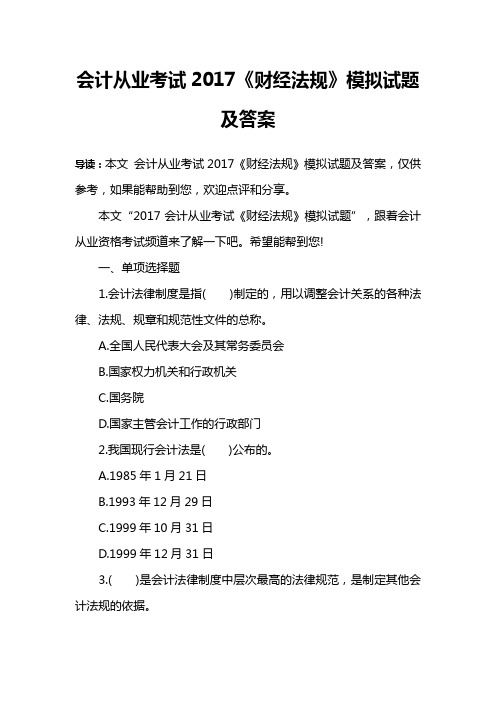 会计从业考试 2017《财经法规》模拟试题及答案

导读：本文 会计从业考试 2017《财经法规》模拟试题及答案，仅供参考，如果能帮助到您，欢迎点评和分享。

本文“2017 会计从业考试《财经法规》模拟试题”，跟着会计从业资格考试频道来了解一下吧。希望能帮到您!

一、单项选择题

1.会计法律制度是指(　　)制定的，用以调整会计关系的各种法律、法规、规章和规范性文件的总称。

A.全国人民代表大会及其常务委员会

B.国家权力机关和行政机关

C.国务院

D.国家主管会计工作的行政部门

2.我国现行会计法是(　　)公布的。

A.1985 年 1 月 21 日

B.1993 年 12 月 29 日

C.1999 年 10 月 31 日

D.1999 年 12 月 31 日

3.(　　)是会计法律制度中层次最高的法律规范，是制定其他会计法规的依据。